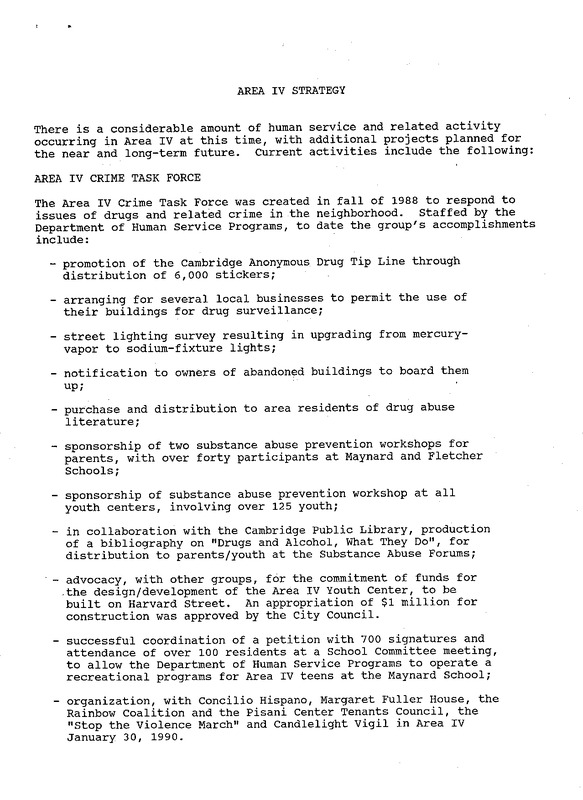 AREA IV STRATEGY

There is a considerable amount of human service and related activity occurring in Area IV at this time, with additional projects planned for the near and long-term future. Current activities include the following:

AREA IV CRIME TASK FORCE

The Area IV Crime Task Force was created in fall of 1988 to respond to issues of drugs and related crime in the neighborhood. Staffed by the Department of Human Service Programs, to date the group's accomplishments include:

- promotion of the Cambridge Anonymous Drug Tip Line through distribution of 6,000 stickers;

- arranging for several local businesses to permit the use of their buildings for drug surveillance;

- street lighting survey resulting in upgrading from mercury-vapor to sodium-fixture lights;

- notification to owners of abandoned buildings to board them up;

- purchase and distribution to area residents of drug abuse literature;

- sponsorship of two substance abuse prevention workshops for parents, with over forty participants at Maynard and Fletcher Schools;

- sponsorship of substance abuse prevention workshop at all youth centers, involving over 125 youth;

- in collaboration with the Cambridge Public Library, production of a bibliography on "Drugs and Alcohol, What They Do", for distribution to parents/youth at the Substance Abuse Forums;

- advocacy, with other groups, for the commitment of funds for the design/development of the Area IV Youth Center, to be built on Harvard Street. An appropriation of $1 million for construction was approved by the City Council.

- successful coordination of a petition with 700 signatures and attendance of over 100 residents at a School Committee meeting, to allow the Department of Human Service Programs to operate a recreational programs for Area IV teens at the Maynard School;

- organization, with Concilio Hispano, Margaret Fuller House, the Rainbow Coalition and the Pisani Center Tenants Council, the "Stop the Violence March" and Candlelight Vigil in Area IV January 30, 1990.